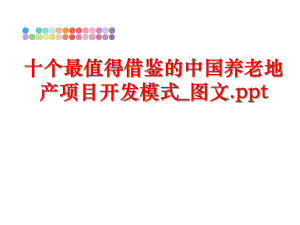 十个最值得借鉴的中国养老地产项目开发模式_图文.ppt